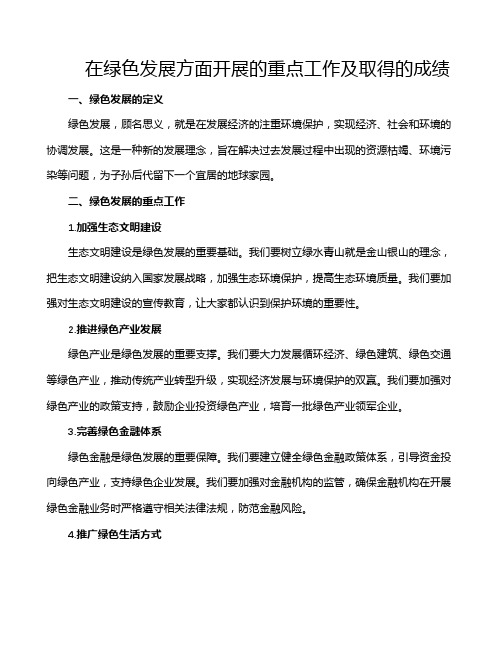 在绿色发展方面开展的重点工作及取得的成绩

一、绿色发展的定义

绿色发展，顾名思义，就是在发展经济的注重环境保护，实现经济、社会和环境的协调发展。这是一种新的发展理念，旨在解决过去发展过程中出现的资源枯竭、环境污染等问题，为子孙后代留下一个宜居的地球家园。

二、绿色发展的重点工作

1.加强生态文明建设

生态文明建设是绿色发展的重要基础。我们要树立绿水青山就是金山银山的理念，把生态文明建设纳入国家发展战略，加强生态环境保护，提高生态环境质量。我们要加强对生态文明建设的宣传教育，让大家都认识到保护环境的重要性。

2.推进绿色产业发展

绿色产业是绿色发展的重要支撑。我们要大力发展循环经济、绿色建筑、绿色交通等绿色产业，推动传统产业转型升级，实现经济发展与环境保护的双赢。我们要加强对绿色产业的政策支持，鼓励企业投资绿色产业，培育一批绿色产业领军企业。

3.完善绿色金融体系

绿色金融是绿色发展的重要保障。我们要建立健全绿色金融政策体系，引导资金投向绿色产业，支持绿色企业发展。我们要加强对金融机构的监管，确保金融机构在开展绿色金融业务时严格遵守相关法律法规，防范金融风险。

4.推广绿色生活方式